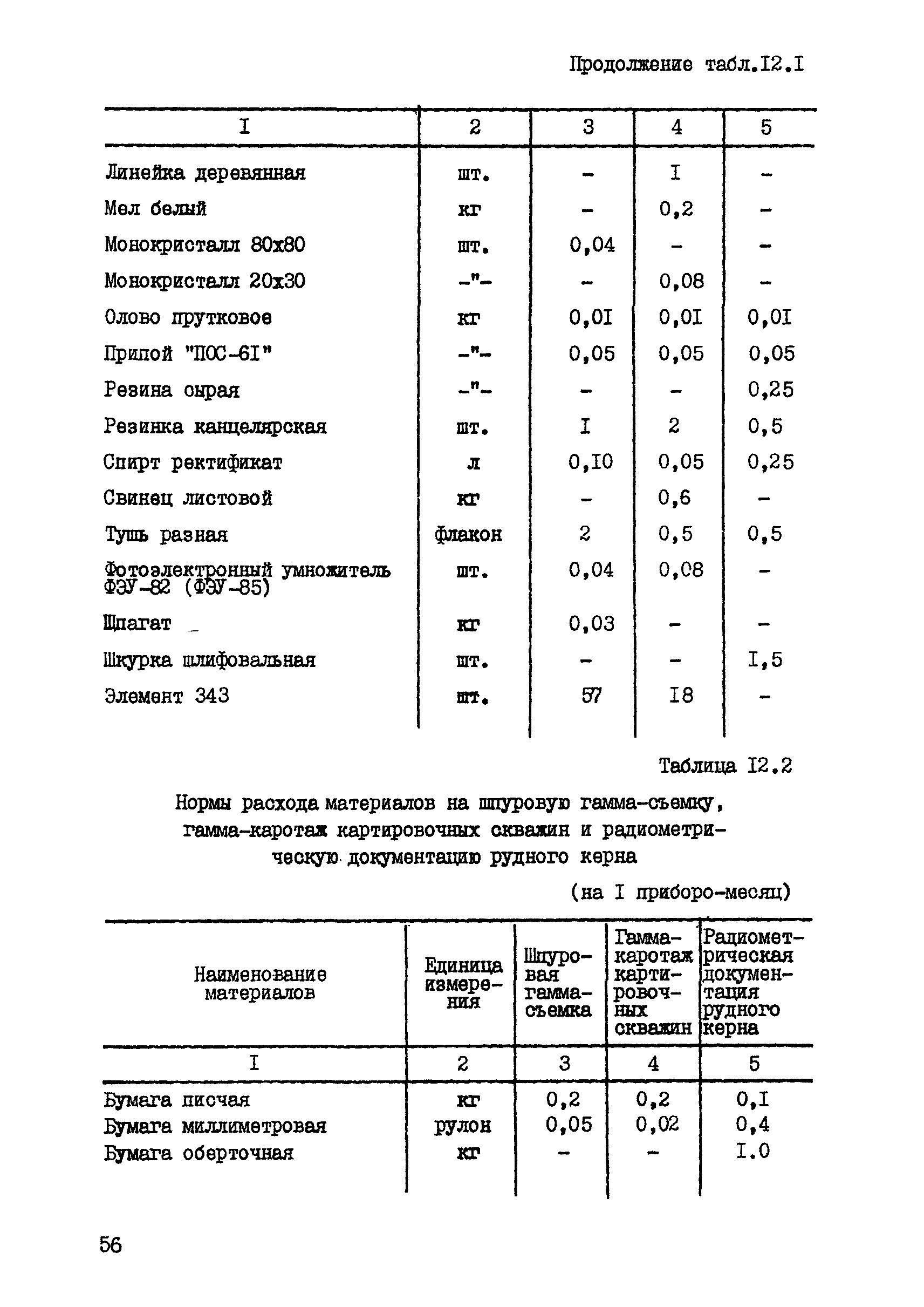 Продолжение табл.I2.I

| I | 2 | 3 | 4 | 5 |
|---|---|---|---|---|
| Линейка деревянная | шт. | - | I | - |
| Мел белый | кг | - | 0,2 | - |
| Монокристалл 80х80 | шт. | 0,04 | - | - |
| Монокристалл 20х30 | -"- | - | 0,08 | - |
| Олово прутковое | кг | 0,0I | 0,0I | 0,0I |
| Припой "ПОС-6I" | -"- | 0,05 | 0,05 | 0,05 |
| Резина сырая | -"- | - | - | 0,25 |
| Резинка канцелярская | шт. | I | 2 | 0,5 |
| Спирт ректификат | л | 0,I0 | 0,05 | 0,25 |
| Свинец листовой | кг | - | 0,6 | - |
| Тушь разная | флакон | 2 | 0,5 | 0,5 |
| Фотоэлектронный умножитель ФЭУ-82 (ФЭУ-85) | шт. | 0,04 | 0,08 | - |
| Шпагат | кг | 0,03 | - | - |
| Шкурка шлифовальная | шт. | - | - | I,5 |
| Элемент 343 | шт. | 57 | I8 | - |

Таблица I2.2

Нормы расхода материалов на шпуровую гамма-съемку, гамма-каротаж картировочных скважин и радиометрическую документацию рудного керна

(на I приборо-месяц)

| Наименование материалов | Единица измерения | Шпуровая гамма-съемка | Гамма-каротаж картировочных скважин | Радиометрическая документация рудного керна |
|---|---|---|---|---|
| I | 2 | 3 | 4 | 5 |
| Бумага писчая | кг | 0,2 | 0,2 | 0,I |
| Бумага миллиметровая | рулон | 0,05 | 0,02 | 0,4 |
| Бумага оберточная | кг | - | - | I.0 |

56